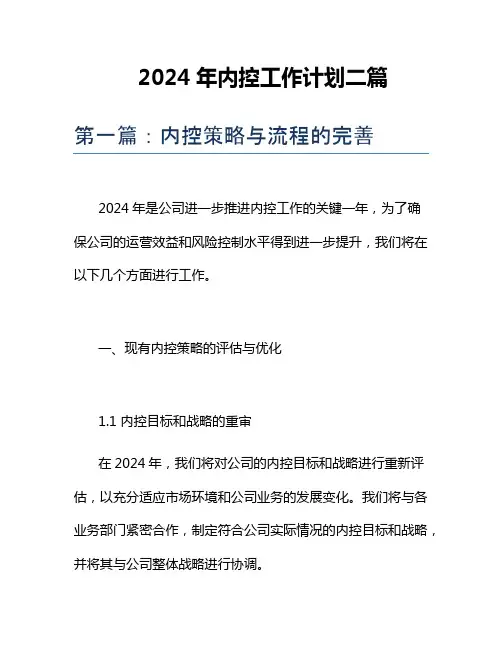 2024 年内控工作计划二篇

第一篇：内控策略与流程的完善

2024 年是公司进一步推进内控工作的关键一年，为了确保公司的运营效益和风险控制水平得到进一步提升，我们将在以下几个方面进行工作。

一、现有内控策略的评估与优化

1.1 内控目标和战略的重审

在 2024 年，我们将对公司的内控目标和战略进行重新评估，以充分适应市场环境和公司业务的发展变化。我们将与各业务部门紧密合作，制定符合公司实际情况的内控目标和战略，并将其与公司整体战略进行协调。